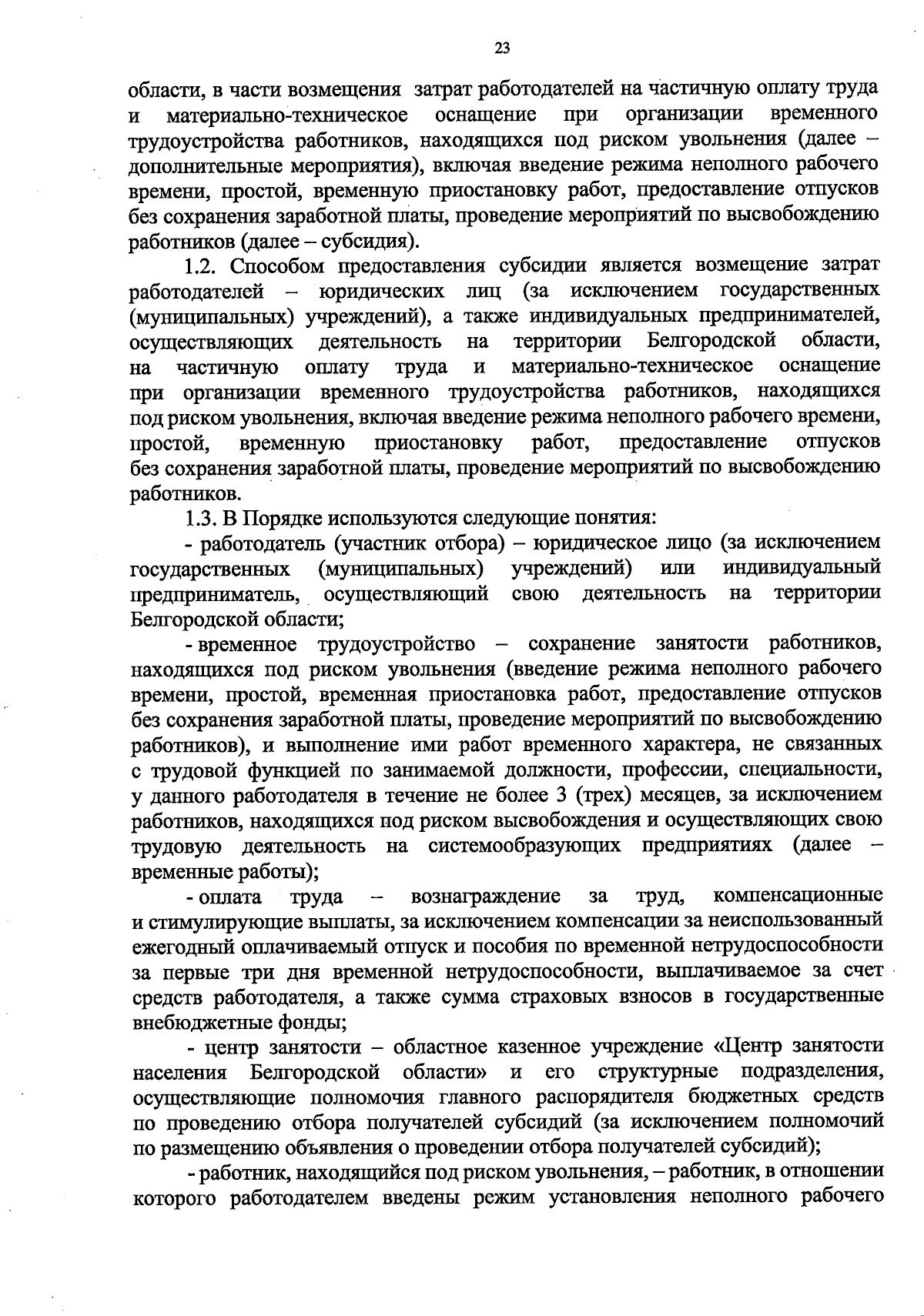 23

области, в части возмещения затрат работодателей на частичную оплату труда и материально-техническое оснащение при организации временного трудоустройства работников, находящихся под риском увольнения (далее – дополнительные мероприятия), включая введение режима неполного рабочего времени, простой, временную приостановку работ, предоставление отпусков без сохранения заработной платы, проведение мероприятий по высвобождению работников (далее – субсидия).

1.2. Способом предоставления субсидии является возмещение затрат работодателей – юридических лиц (за исключением государственных (муниципальных) учреждений), а также индивидуальных предпринимателей, осуществляющих деятельность на территории Белгородской области, на частичную оплату труда и материально-техническое оснащение при организации временного трудоустройства работников, находящихся под риском увольнения, включая введение режима неполного рабочего времени, простой, временную приостановку работ, предоставление отпусков без сохранения заработной платы, проведение мероприятий по высвобождению работников.

1.3. В Порядке используются следующие понятия:

- работодатель (участник отбора) – юридическое лицо (за исключением государственных (муниципальных) учреждений) или индивидуальный предприниматель, осуществляющий свою деятельность на территории Белгородской области;

- временное трудоустройство – сохранение занятости работников, находящихся под риском увольнения (введение режима неполного рабочего времени, простой, временная приостановка работ, предоставление отпусков без сохранения заработной платы, проведение мероприятий по высвобождению работников), и выполнение ими работ временного характера, не связанных с трудовой функцией по занимаемой должности, профессии, специальности, у данного работодателя в течение не более 3 (трех) месяцев, за исключением работников, находящихся под риском высвобождения и осуществляющих свою трудовую деятельность на системообразующих предприятиях (далее – временные работы);

- оплата труда – вознаграждение за труд, компенсационные и стимулирующие выплаты, за исключением компенсации за неиспользованный ежегодный оплачиваемый отпуск и пособия по временной нетрудоспособности за первые три дня временной нетрудоспособности, выплачиваемое за счет средств работодателя, а также сумма страховых взносов в государственные внебюджетные фонды;

- центр занятости – областное казенное учреждение «Центр занятости населения Белгородской области» и его структурные подразделения, осуществляющие полномочия главного распорядителя бюджетных средств по проведению отбора получателей субсидий (за исключением полномочий по размещению объявления о проведении отбора получателей субсидий);

- работник, находящийся под риском увольнения, – работник, в отношении которого работодателем введены режим установления неполного рабочего